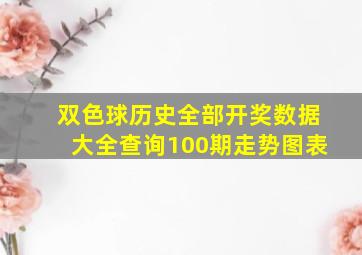 双色球历史全部开奖数据大全查询100期走势图表